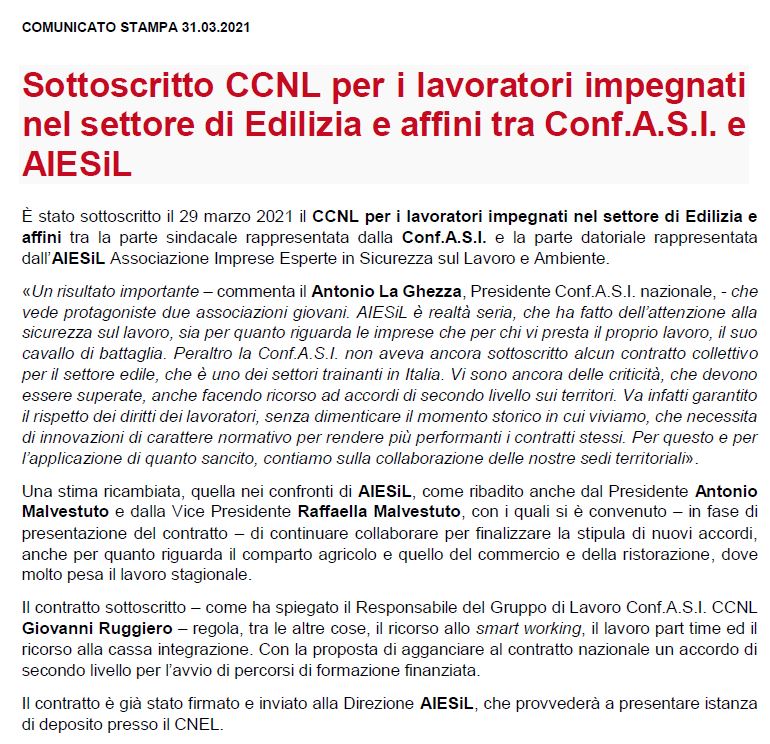 COMUNICATO STAMPA 31.03.2021

Sottoscritto CCNL per i lavoratori impegnati nel settore di Edilizia e affini tra Conf.A.S.I. e AIESiL

È stato sottoscritto il 29 marzo 2021 il CCNL per i lavoratori impegnati nel settore di Edilizia e affini tra la parte sindacale rappresentata dalla Conf.A.S.I. e la parte datoriale rappresentata dall'AIESiL Associazione Imprese Esperte in Sicurezza sul Lavoro e Ambiente.

«Un risultato importante – commenta il Antonio La Ghezza, Presidente Conf.A.S.I. nazionale, - che vede protagoniste due associazioni giovani. AIESiL è realtà seria, che ha fatto dell'attenzione alla sicurezza sul lavoro, sia per quanto riguarda le imprese che per chi vi presta il proprio lavoro, il suo cavallo di battaglia. Peraltro la Conf.A.S.I. non aveva ancora sottoscritto alcun contratto collettivo per il settore edile, che è uno dei settori trainanti in Italia. Vi sono ancora delle criticità, che devono essere superate, anche facendo ricorso ad accordi di secondo livello sui territori. Va infatti garantito il rispetto dei diritti dei lavoratori, senza dimenticare il momento storico in cui viviamo, che necessita di innovazioni di carattere normativo per rendere più performanti i contratti stessi. Per questo e per l'applicazione di quanto sancito, contiamo sulla collaborazione delle nostre sedi territoriali».

Una stima ricambiata, quella nei confronti di AIESiL, come ribadito anche dal Presidente Antonio Malvestuto e dalla Vice Presidente Raffaella Malvestuto, con i quali si è convenuto – in fase di presentazione del contratto – di continuare collaborare per finalizzare la stipula di nuovi accordi, anche per quanto riguarda il comparto agricolo e quello del commercio e della ristorazione, dove molto pesa il lavoro stagionale.

Il contratto sottoscritto – come ha spiegato il Responsabile del Gruppo di Lavoro Conf.A.S.I. CCNL Giovanni Ruggiero – regola, tra le altre cose, il ricorso allo smart working, il lavoro part time ed il ricorso alla cassa integrazione. Con la proposta di agganciare al contratto nazionale un accordo di secondo livello per l'avvio di percorsi di formazione finanziata.

Il contratto è già stato firmato e inviato alla Direzione AIESiL, che provvederà a presentare istanza di deposito presso il CNEL.